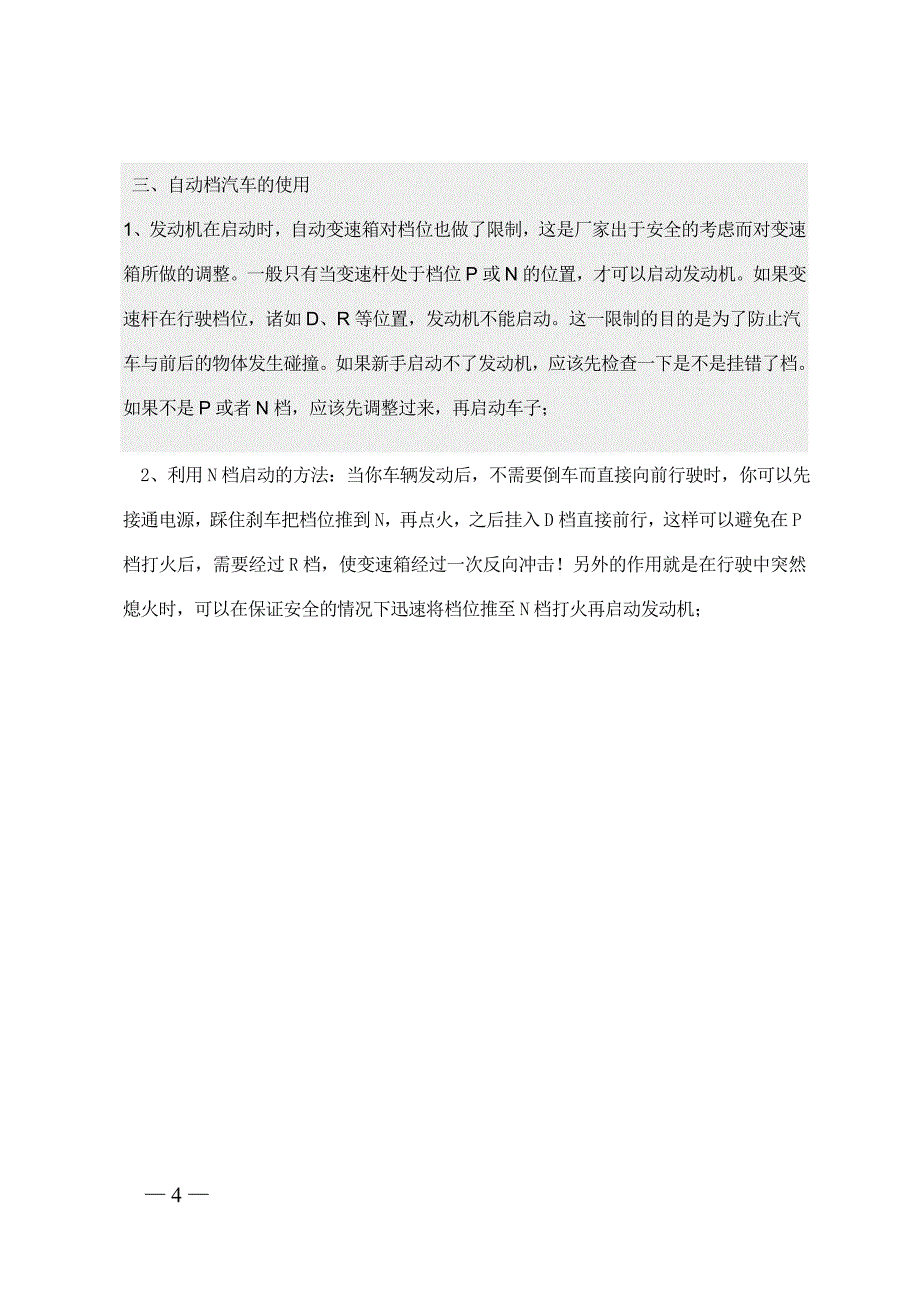 三、自动档汽车的使用

1、发动机在启动时，自动变速箱对档位也做了限制，这是厂家出于安全的考虑而对变速箱所做的调整。一般只有当变速杆处于档位 P 或 N 的位置，才可以启动发动机。如果变速杆在行驶档位，诸如 D、R 等位置，发动机不能启动。这一限制的目的是为了防止汽车与前后的物体发生碰撞。如果新手启动不了发动机，应该先检查一下是不是挂错了档。如果不是 P 或者 N 档，应该先调整过来，再启动车子；

2、利用 N 档启动的方法：当你车辆发动后，不需要倒车而直接向前行驶时，你可以先接通电源，踩住刹车把档位推到 N，再点火，之后挂入 D 档直接前行，这样可以避免在 P 档打火后，需要经过 R 档，使变速箱经过一次反向冲击！另外的作用就是在行驶中突然熄火时，可以在保证安全的情况下迅速将档位推至 N 档打火再启动发动机；

— 4 —